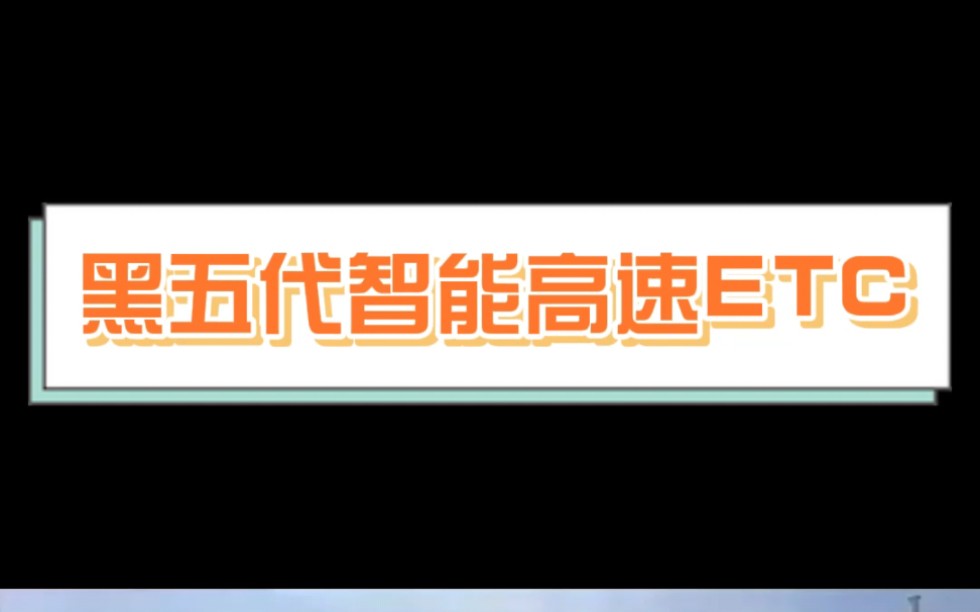 黑五代智能高速ETC